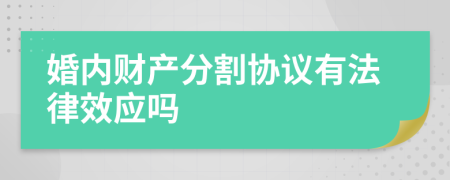 婚内财产分割协议有法律效应吗